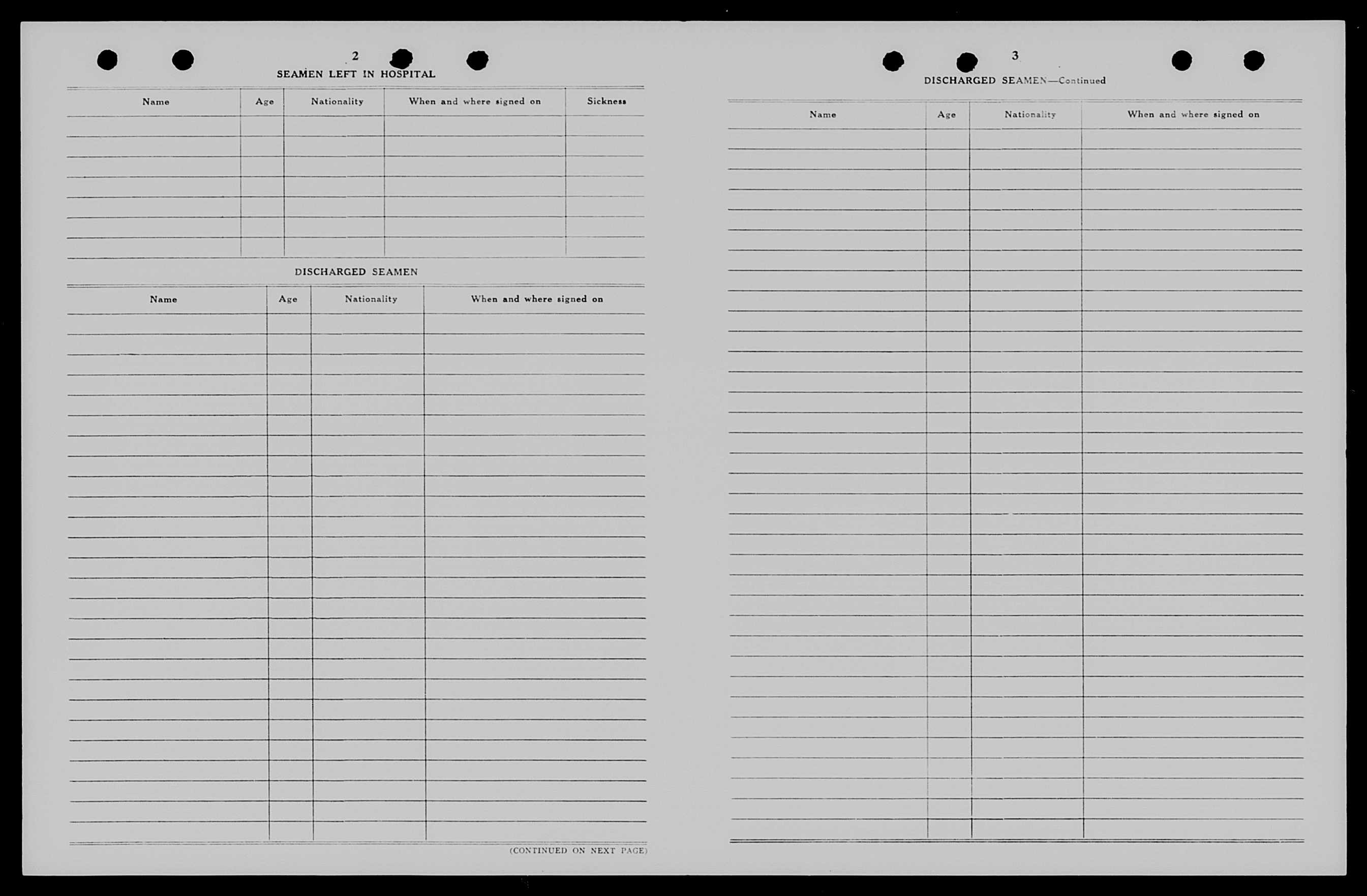 2

SEAMEN LEFT IN HOSPITAL

| Name | Age | Nationality | When and where signed on | Sickness |
|---|---|---|---|---|
| | | | | |

DISCHARGED SEAMEN

| Name | Age | Nationality | When and where signed on |
|---|---|---|---|
| | | | |

(CONTINUED ON NEXT PAGE)

3

DISCHARGED SEAMEN—Continued

| Name | Age | Nationality | When and where signed on |
|---|---|---|---|
| | | | |